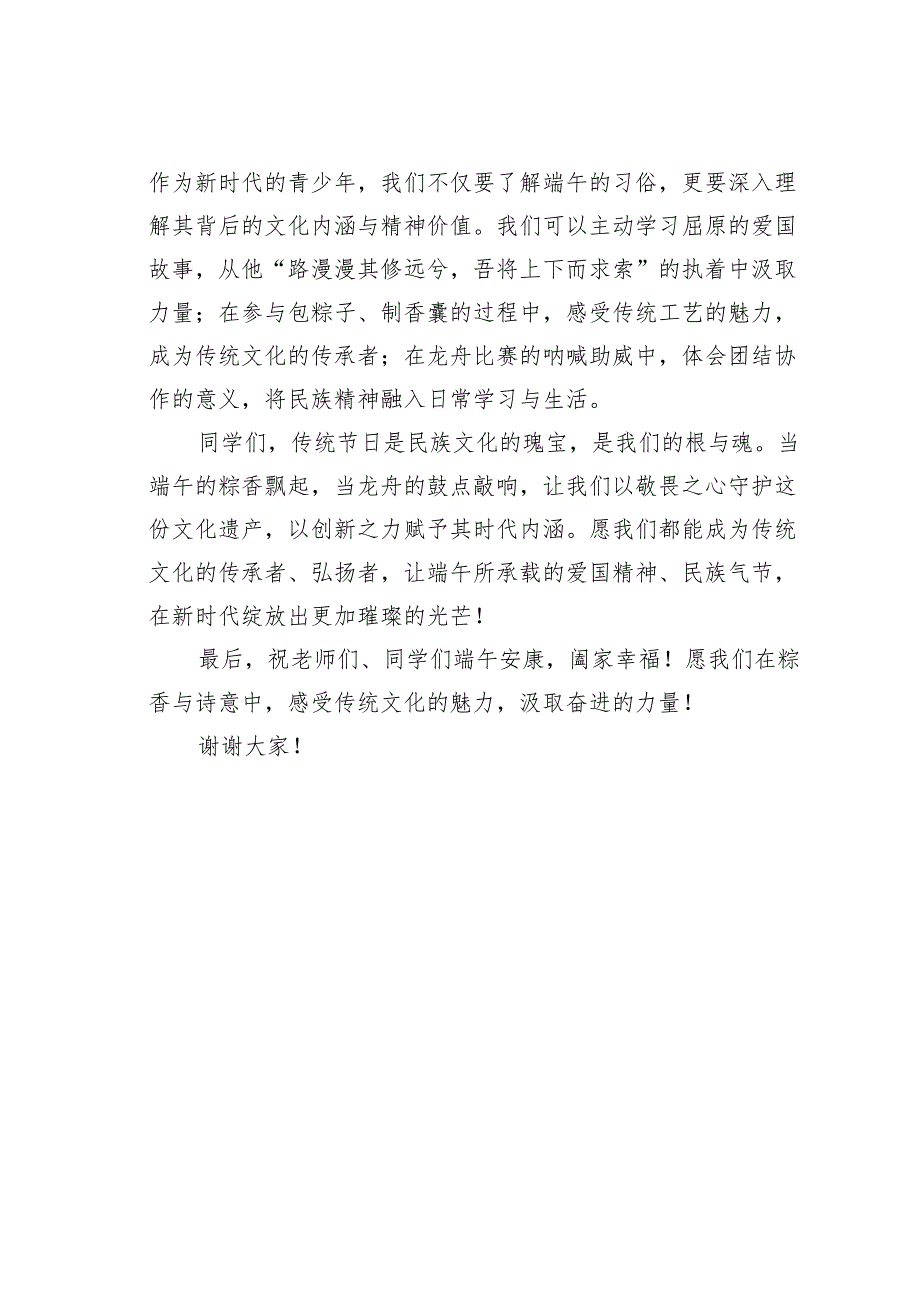 作为新时代的青少年，我们不仅要了解端午的习俗，更要深入理解其背后的文化内涵与精神价值。我们可以主动学习屈原的爱国故事，从他“路漫漫其修远兮，吾将上下而求索”的执着中汲取力量；在参与包粽子、制香囊的过程中，感受传统工艺的魅力，成为传统文化的传承者；在龙舟比赛的呐喊助威中，体会团结协作的意义，将民族精神融入日常学习与生活。

同学们，传统节日是民族文化的瑰宝，是我们的根与魂。当端午的粽香飘起，当龙舟的鼓点敲响，让我们以敬畏之心守护这份文化遗产，以创新之力赋予其时代内涵。愿我们都能成为传统文化的传承者、弘扬者，让端午所承载的爱国精神、民族气节，在新时代绽放出更加璀璨的光芒！

最后，祝老师们、同学们端午安康，阖家幸福！愿我们在粽香与诗意中，感受传统文化的魅力，汲取奋进的力量！

谢谢大家！